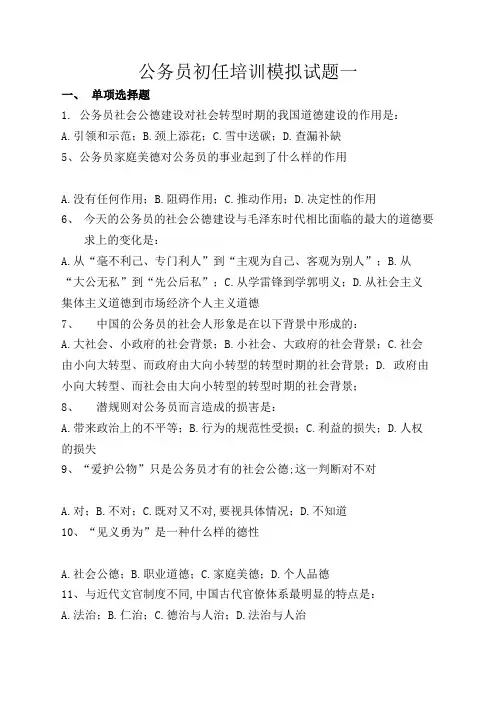 公务员初任培训模拟试题一

一、 单项选择题

1. 公务员社会公德建设对社会转型时期的我国道德建设的作用是：

A.引领和示范；B.颈上添花；C.雪中送碳；D.查漏补缺

5、公务员家庭美德对公务员的事业起到了什么样的作用

A.没有任何作用；B.阻碍作用；C.推动作用；D.决定性的作用

6、 今天的公务员的社会公德建设与毛泽东时代相比面临的最大的道德要求上的变化是：

A.从“毫不利己、专门利人”到“主观为自己、客观为别人”；B.从“大公无私”到“先公后私”；C.从学雷锋到学郭明义；D.从社会主义集体主义道德到市场经济个人主义道德

7、 中国的公务员的社会人形象是在以下背景中形成的：

A.大社会、小政府的社会背景；B.小社会、大政府的社会背景；C.社会由小向大转型、而政府由大向小转型的转型时期的社会背景；D. 政府由小向大转型、而社会由大向小转型的转型时期的社会背景；

8、 潜规则对公务员而言造成的损害是：

A.带来政治上的不平等；B.行为的规范性受损；C.利益的损失；D.人权的损失

9、“爱护公物”只是公务员才有的社会公德;这一判断对不对

A.对；B.不对；C.既对又不对,要视具体情况；D.不知道

10、“见义勇为”是一种什么样的德性

A.社会公德；B.职业道德；C.家庭美德；D.个人品德

11、与近代文官制度不同,中国古代官僚体系最明显的特点是：

A.法治；B.仁治；C.德治与人治；D.法治与人治